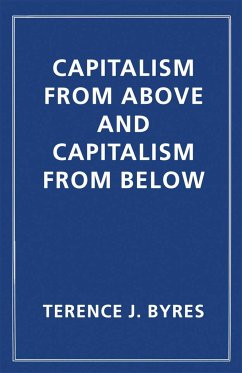 CAPITALISM FROM ABOVE AND CAPITALISM FROM BELOW

TERENCE J. BYRES